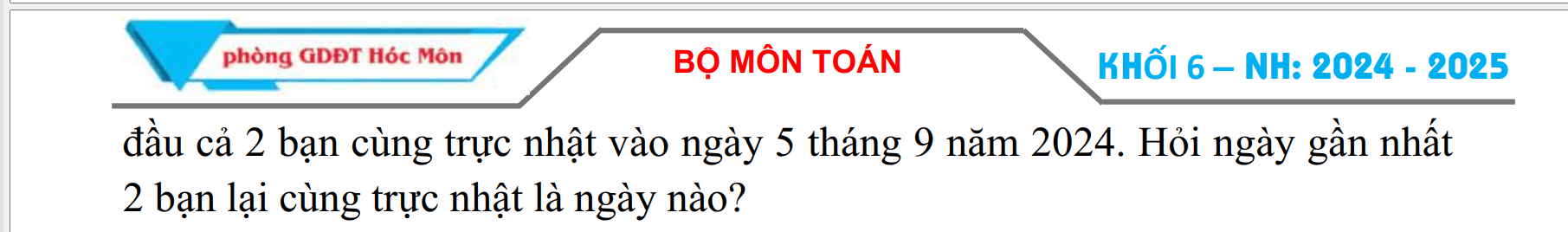 phòng GDĐT Hóc Môn

BỘ MÔN TOÁN

KHỐI 6 – NH: 2024 - 2025

đầu cả 2 bạn cùng trực nhật vào ngày 5 tháng 9 năm 2024. Hỏi ngày gần nhất 2 bạn lại cùng trực nhật là ngày nào?